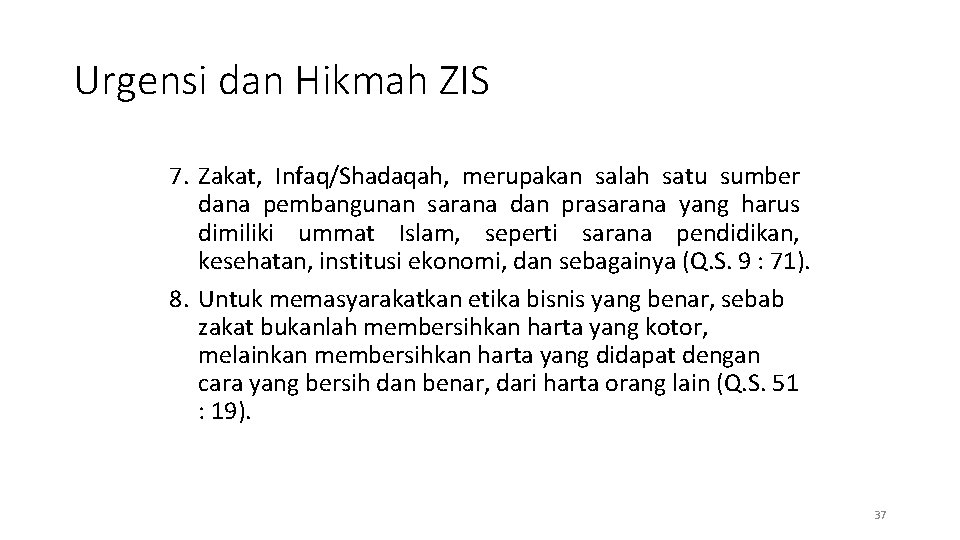 Urgensi dan Hikmah ZIS

7. Zakat, Infaq/Shadaqah, merupakan salah satu sumber dana pembangunan sarana dan prasarana yang harus dimiliki ummat Islam, seperti sarana pendidikan, kesehatan, institusi ekonomi, dan sebagainya (Q.S. 9 : 71).

8. Untuk memasyarakatkan etika bisnis yang benar, sebab zakat bukanlah membersihkan harta yang kotor, melainkan membersihkan harta yang didapat dengan cara yang bersih dan benar, dari harta orang lain (Q.S. 51 : 19).

37